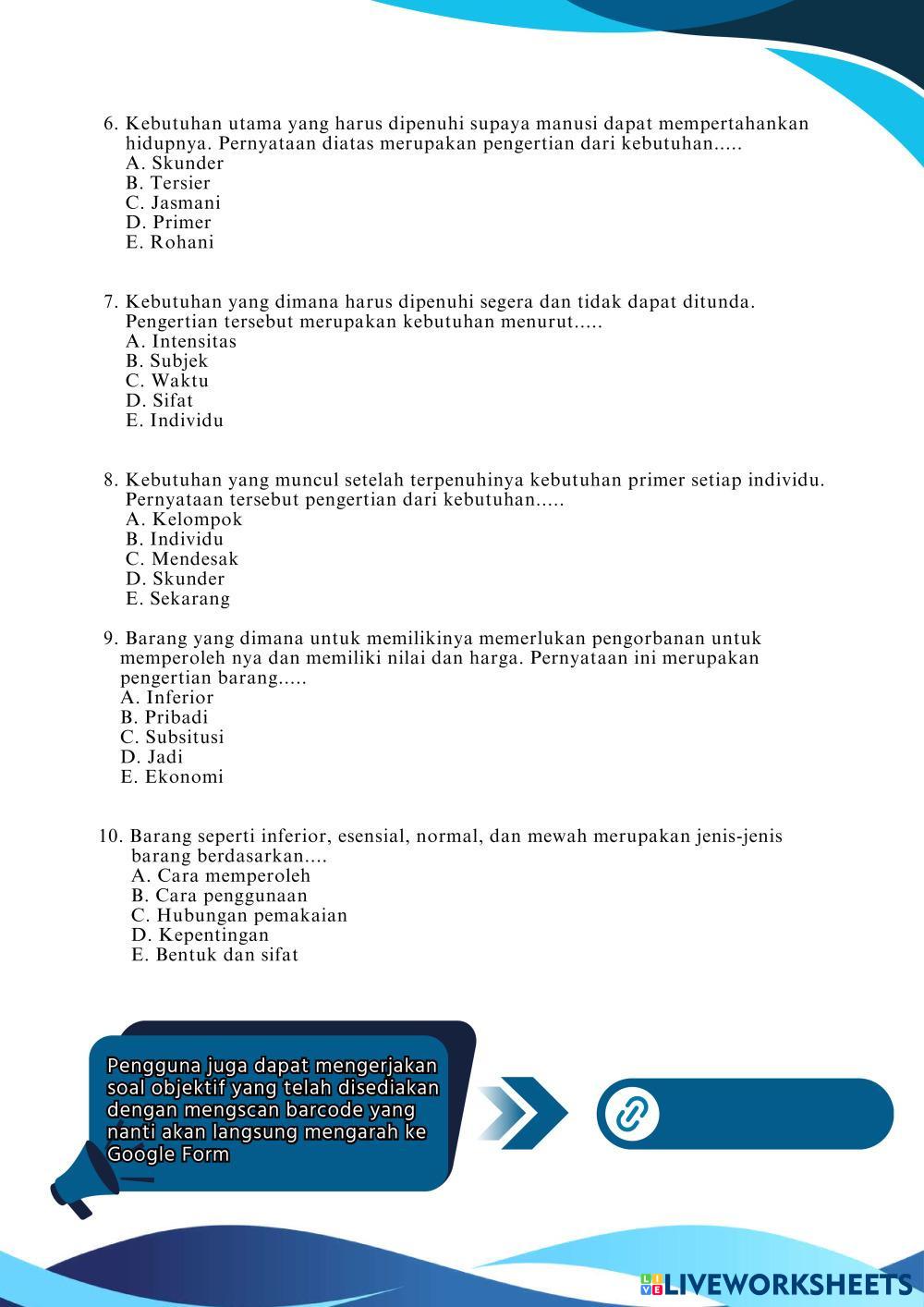 6. Kebutuhan utama yang harus dipenuhi supaya manusi dapat mempertahankan hidupnya. Pernyataan diatas merupakan pengertian dari kebutuhan.....
A. Skunder
B. Tersier
C. Jasmani
D. Primer
E. Rohani

7. Kebutuhan yang dimana harus dipenuhi segera dan tidak dapat ditunda. Pengertian tersebut merupakan kebutuhan menurut.....
A. Intensitas
B. Subjek
C. Waktu
D. Sifat
E. Individu

8. Kebutuhan yang muncul setelah terpenuhinya kebutuhan primer setiap individu. Pernyataan tersebut pengertian dari kebutuhan.....
A. Kelompok
B. Individu
C. Mendesak
D. Skunder
E. Sekarang

9. Barang yang dimana untuk memilikinya memerlukan pengorbanan untuk memperoleh nya dan memiliki nilai dan harga. Pernyataan ini merupakan pengertian barang.....
A. Inferior
B. Pribadi
C. Subsitusi
D. Jadi
E. Ekonomi

10. Barang seperti inferior, esensial, normal, dan mewah merupakan jenis-jenis barang berdasarkan....
A. Cara memperoleh
B. Cara penggunaan
C. Hubungan pemakaian
D. Kepentingan
E. Bentuk dan sifat

Pengguna juga dapat mengerjakan soal objektif yang telah disediakan dengan mengscan barcode yang nanti akan langsung mengarah ke Google Form

LIVEWORKSHEETS